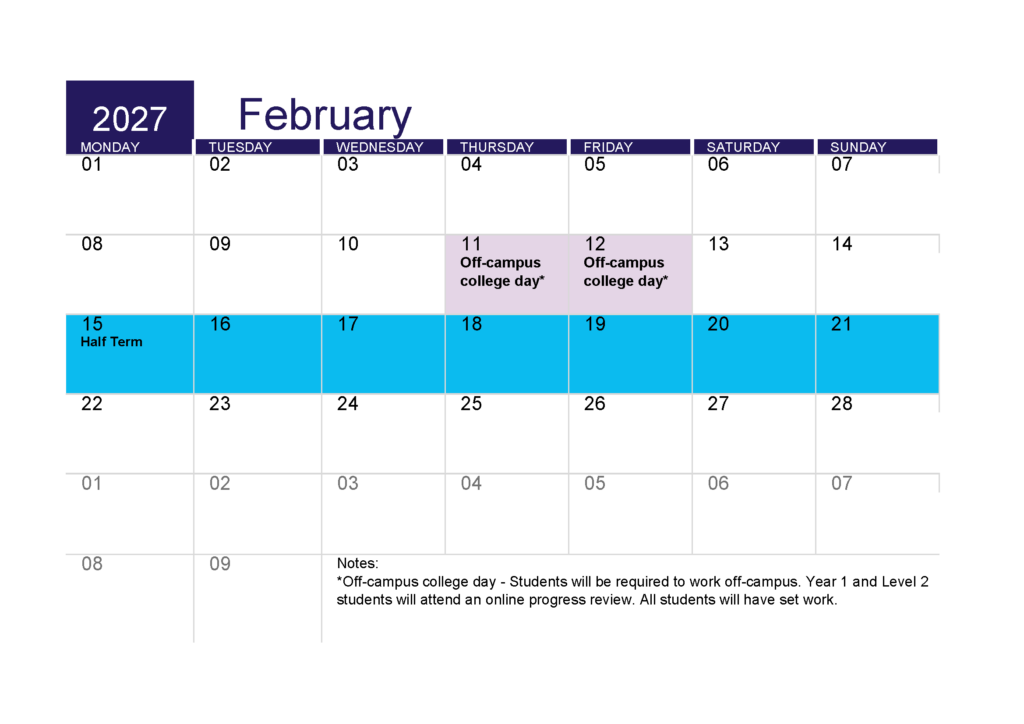 2027 February

| MONDAY | TUESDAY | WEDNESDAY | THURSDAY | FRIDAY | SATURDAY | SUNDAY |
|---|---|---|---|---|---|---|
| 01 | 02 | 03 | 04 | 05 | 06 | 07 |
| 08 | 09 | 10 | 11 Off-campus college day* | 12 Off-campus college day* | 13 | 14 |
| 15 Half Term | 16 | 17 | 18 | 19 | 20 | 21 |
| 22 | 23 | 24 | 25 | 26 | 27 | 28 |
| 01 | 02 | 03 | 04 | 05 | 06 | 07 |
| 08 | 09 | | | | | |

Notes:
*Off-campus college day - Students will be required to work off-campus. Year 1 and Level 2 students will attend an online progress review. All students will have set work.